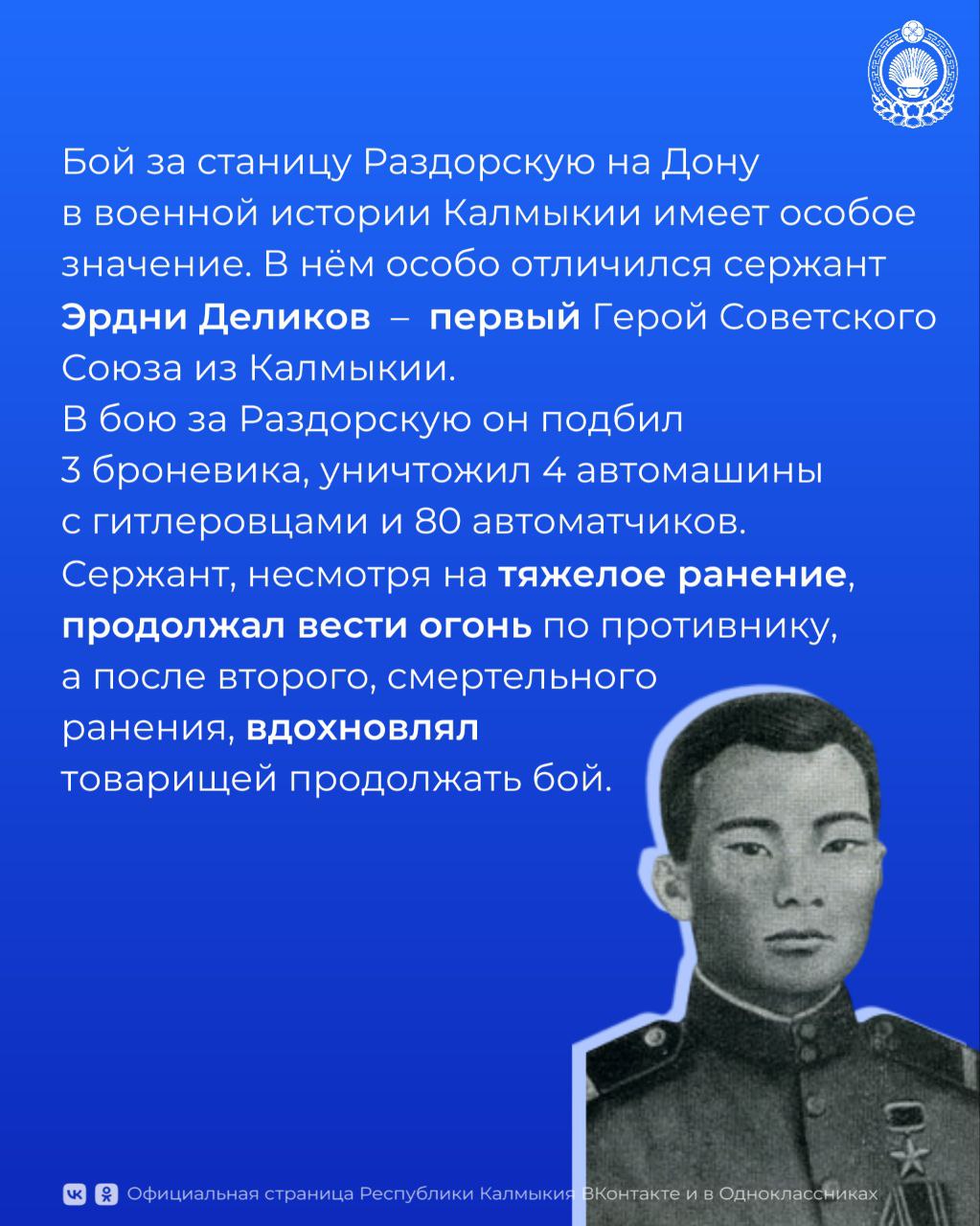 Бой за станицу Раздорскую на Дону в военной истории Калмыкии имеет особое значение. В нём особо отличился сержант Эрдни Деликов – первый Герой Советского Союза из Калмыкии.
В бою за Раздорскую он подбил 3 броневика, уничтожил 4 автомашины с гитлеровцами и 80 автоматчиков.
Сержант, несмотря на тяжелое ранение, продолжал вести огонь по противнику, а после второго, смертельного ранения, вдохновлял товарищей продолжать бой.

Официальная страница Республики Калмыкия ВКонтакте и в Одноклассниках